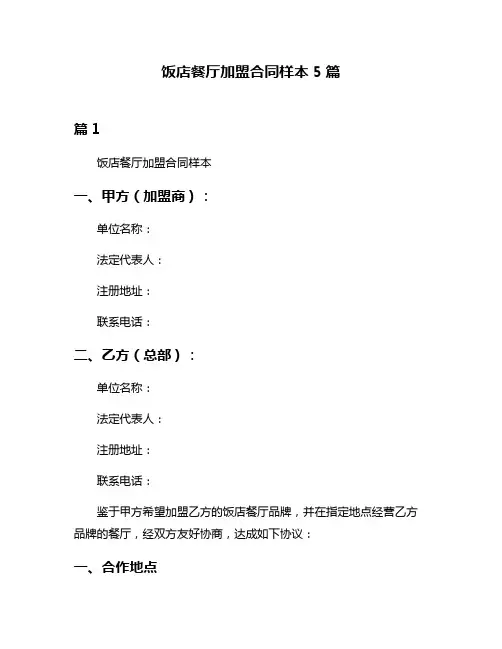 饭店餐厅加盟合同样本 5 篇

篇 1

饭店餐厅加盟合同样本

一、甲方（加盟商）：

单位名称：

法定代表人：

注册地址：

联系电话：

二、乙方（总部）：

单位名称：

法定代表人：

注册地址：

联系电话：

鉴于甲方希望加盟乙方的饭店餐厅品牌，并在指定地点经营乙方品牌的餐厅，经双方友好协商，达成如下协议：

一、合作地点